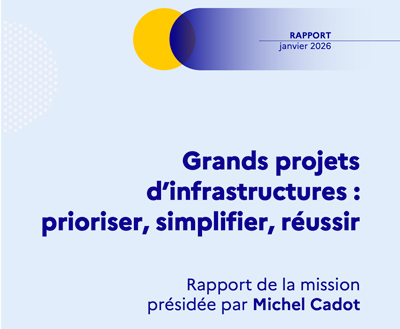 RAPPORT
janvier 2026

Grands projets d’infrastructures : prioriser, simplifier, réussir

Rapport de la mission présidée par Michel Cadot